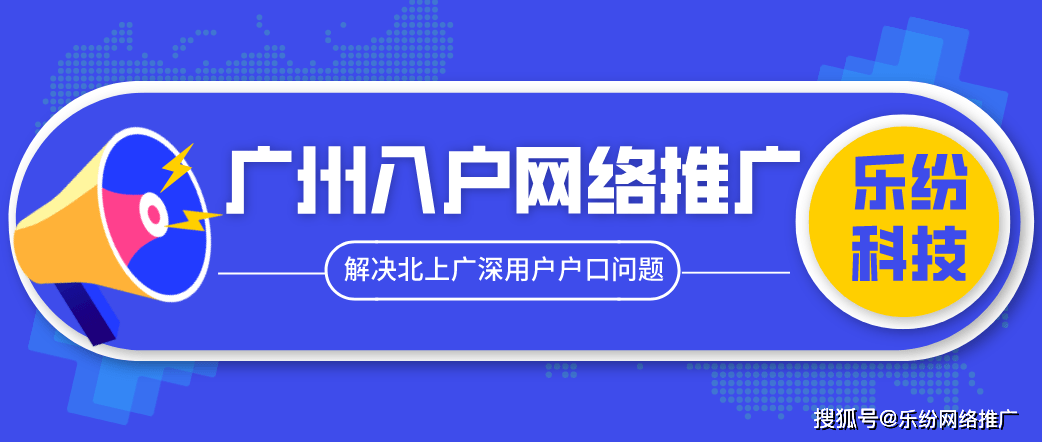 广州入户网络推广

解决北上广深用户户口问题

乐纷科技

搜狐号@乐纷网络推广